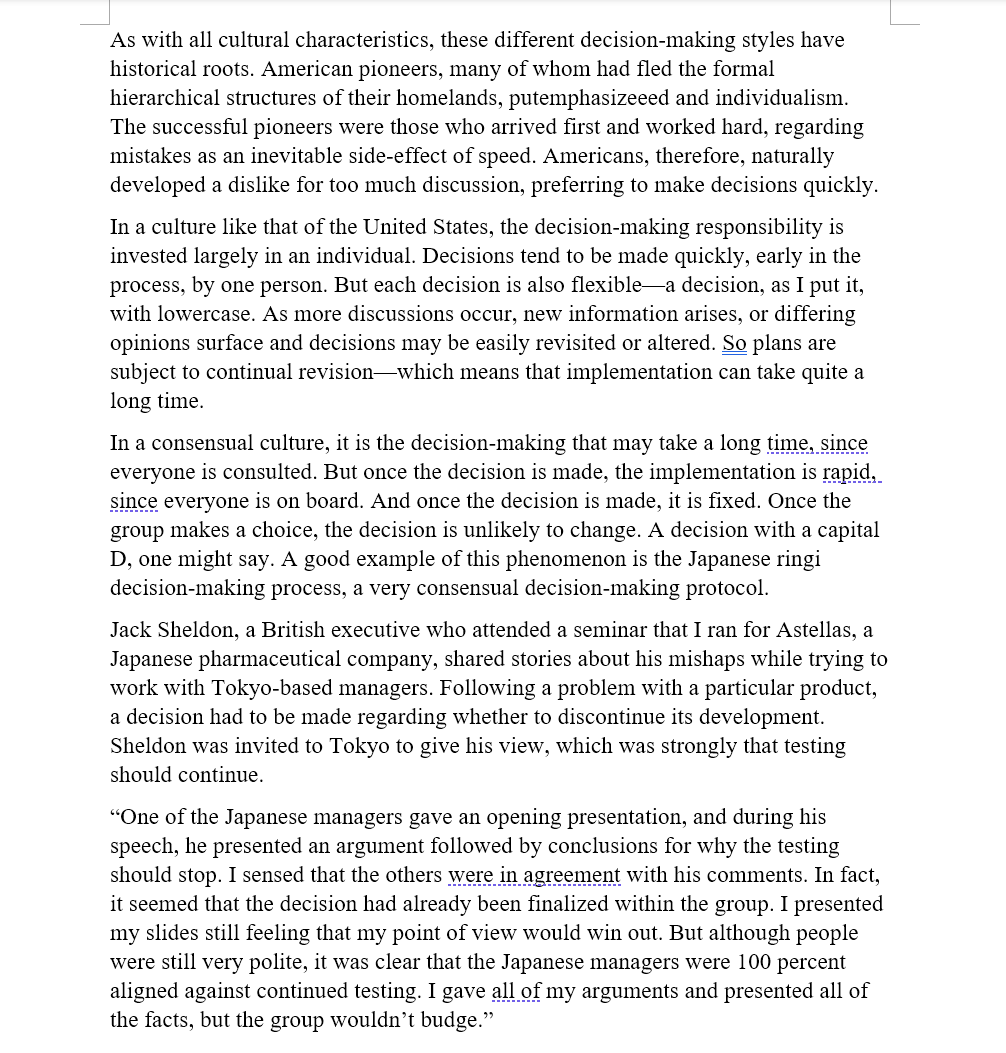 As with all cultural characteristics, these different decision-making styles have historical roots. American pioneers, many of whom had fled the formal hierarchical structures of their homelands, putemphasizeeed and individualism. The successful pioneers were those who arrived first and worked hard, regarding mistakes as an inevitable side-effect of speed. Americans, therefore, naturally developed a dislike for too much discussion, preferring to make decisions quickly.

In a culture like that of the United States, the decision-making responsibility is invested largely in an individual. Decisions tend to be made quickly, early in the process, by one person. But each decision is also flexible—a decision, as I put it, with lowercase. As more discussions occur, new information arises, or differing opinions surface and decisions may be easily revisited or altered. So plans are subject to continual revision—which means that implementation can take quite a long time.

In a consensual culture, it is the decision-making that may take a long time, since everyone is consulted. But once the decision is made, the implementation is rapid, since everyone is on board. And once the decision is made, it is fixed. Once the group makes a choice, the decision is unlikely to change. A decision with a capital D, one might say. A good example of this phenomenon is the Japanese ringi decision-making process, a very consensual decision-making protocol.

Jack Sheldon, a British executive who attended a seminar that I ran for Astellas, a Japanese pharmaceutical company, shared stories about his mishaps while trying to work with Tokyo-based managers. Following a problem with a particular product, a decision had to be made regarding whether to discontinue its development. Sheldon was invited to Tokyo to give his view, which was strongly that testing should continue.

“One of the Japanese managers gave an opening presentation, and during his speech, he presented an argument followed by conclusions for why the testing should stop. I sensed that the others were in agreement with his comments. In fact, it seemed that the decision had already been finalized within the group. I presented my slides still feeling that my point of view would win out. But although people were still very polite, it was clear that the Japanese managers were 100 percent aligned against continued testing. I gave all of my arguments and presented all of the facts, but the group wouldn’t budge.”